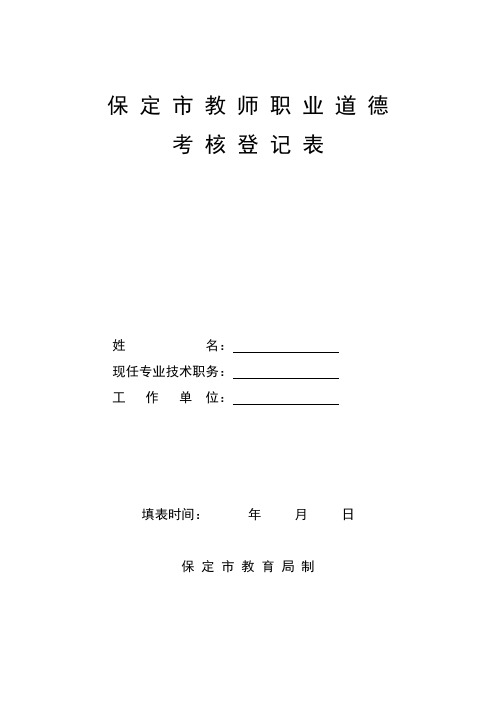 保定市教师职业道德
考核登记表

姓　　　　名：

现任专业技术职务：

工　作　单　位：

填表时间：　　年　　月　　日

保定市教育局制